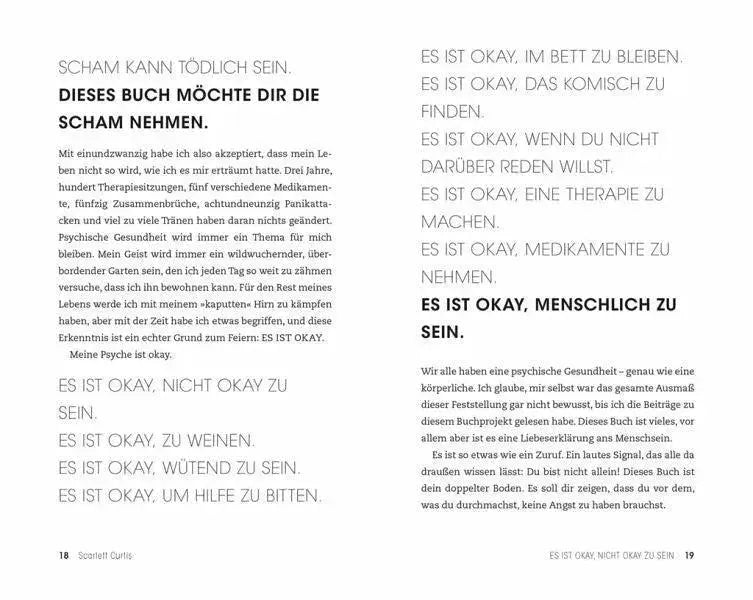 SCHAM KANN TÖDLICH SEIN.
DIESES BUCH MÖCHTE DIR DIE SCHAM NEHMEN.

Mit einundzwanzig habe ich also akzeptiert, dass mein Leben nicht so wird, wie ich es mir erträumt hatte. Drei Jahre, hundert Therapiesitzungen, fünf verschiedene Medikamente, fünfzig Zusammenbrüche, achtundneunzig Panikattacken und viel zu viele Tränen haben daran nichts geändert. Psychische Gesundheit wird immer ein Thema für mich bleiben. Mein Geist wird immer ein wildwuchernder, überbordender Garten sein, den ich jeden Tag so weit zu zähmen versuche, dass ich ihn bewohnen kann. Für den Rest meines Lebens werde ich mit meinem »kaputten« Hirn zu kämpfen haben, aber mit der Zeit habe ich etwas begriffen, und diese Erkenntnis ist ein echter Grund zum Feiern: ES IST OKAY.

Meine Psyche ist okay.

ES IST OKAY, NICHT OKAY ZU SEIN.
ES IST OKAY, ZU WEINEN.
ES IST OKAY, WÜTEND ZU SEIN.
ES IST OKAY, UM HILFE ZU BITTEN.

18 Scarlett Curtis

ES IST OKAY, IM BETT ZU BLEIBEN.
ES IST OKAY, DAS KOMISCH ZU FINDEN.
ES IST OKAY, WENN DU NICHT DARÜBER REDEN WILLST.
ES IST OKAY, EINE THERAPIE ZU MACHEN.
ES IST OKAY, MEDIKAMENTE ZU NEHMEN.
ES IST OKAY, MENSCHLICH ZU SEIN.

Wir alle haben eine psychische Gesundheit – genau wie eine körperliche. Ich glaube, mir selbst war das gesamte Ausmaß dieser Feststellung gar nicht bewusst, bis ich die Beiträge zu diesem Buchprojekt gelesen habe. Dieses Buch ist vieles, vor allem aber ist es eine Liebeserklärung ans Menschsein.

Es ist so etwas wie ein Zuruf. Ein lautes Signal, das alle da draußen wissen lässt: Du bist nicht allein! Dieses Buch ist dein doppelter Boden. Es soll dir zeigen, dass du vor dem, was du durchmachst, keine Angst zu haben brauchst.

ES IST OKAY, NICHT OKAY ZU SEIN 19